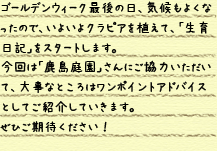 ゴールデンウィーク最後の日、気候もよくなったので、いよいよクラピアを植えて、「生育日記」をスタートします。
今回は「鹿島庭園」さんにご協力いただいて、大事なところはワンポイントアドバイスとしてご紹介していきます。
ぜひご期待ください！